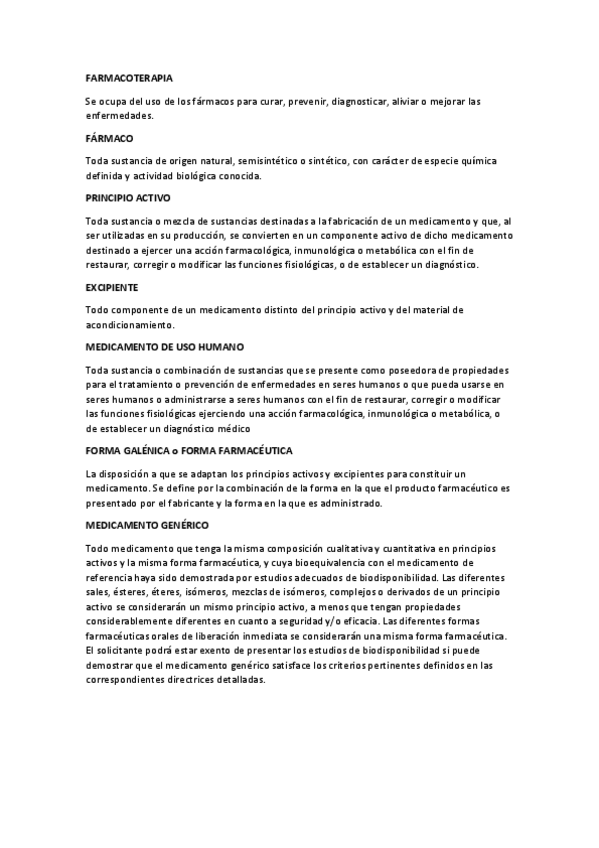 FARMACOTERAPIA

Se ocupa del uso de los fármacos para curar, prevenir, diagnosticar, aliviar o mejorar las enfermedades.

FÁRMACO

Toda sustancia de origen natural, semisintético o sintético, con carácter de especie química definida y actividad biológica conocida.

PRINCIPIO ACTIVO

Toda sustancia o mezcla de sustancias destinadas a la fabricación de un medicamento y que, al ser utilizadas en su producción, se convierten en un componente activo de dicho medicamento destinado a ejercer una acción farmacológica, inmunológica o metabólica con el fin de restaurar, corregir o modificar las funciones fisiológicas, o de establecer un diagnóstico.

EXCIPIENTE

Todo componente de un medicamento distinto del principio activo y del material de acondicionamiento.

MEDICAMENTO DE USO HUMANO

Toda sustancia o combinación de sustancias que se presente como poseedora de propiedades para el tratamiento o prevención de enfermedades en seres humanos o que pueda usarse en seres humanos o administrarse a seres humanos con el fin de restaurar, corregir o modificar las funciones fisiológicas ejerciendo una acción farmacológica, inmunológica o metabólica, o de establecer un diagnóstico médico

FORMA GALÉNICA o FORMA FARMACÉUTICA

La disposición a que se adaptan los principios activos y excipientes para constituir un medicamento. Se define por la combinación de la forma en la que el producto farmacéutico es presentado por el fabricante y la forma en la que es administrado.

MEDICAMENTO GENÉRICO

Todo medicamento que tenga la misma composición cualitativa y cuantitativa en principios activos y la misma forma farmacéutica, y cuya bioequivalencia con el medicamento de referencia haya sido demostrada por estudios adecuados de biodisponibilidad. Las diferentes sales, ésteres, éteres, isómeros, mezclas de isómeros, complejos o derivados de un principio activo se considerarán un mismo principio activo, a menos que tengan propiedades considerablemente diferentes en cuanto a seguridad y/o eficacia. Las diferentes formas farmacéuticas orales de liberación inmediata se considerarán una misma forma farmacéutica. El solicitante podrá estar exento de presentar los estudios de biodisponibilidad si puede demostrar que el medicamento genérico satisface los criterios pertinentes definidos en las correspondientes directrices detalladas.